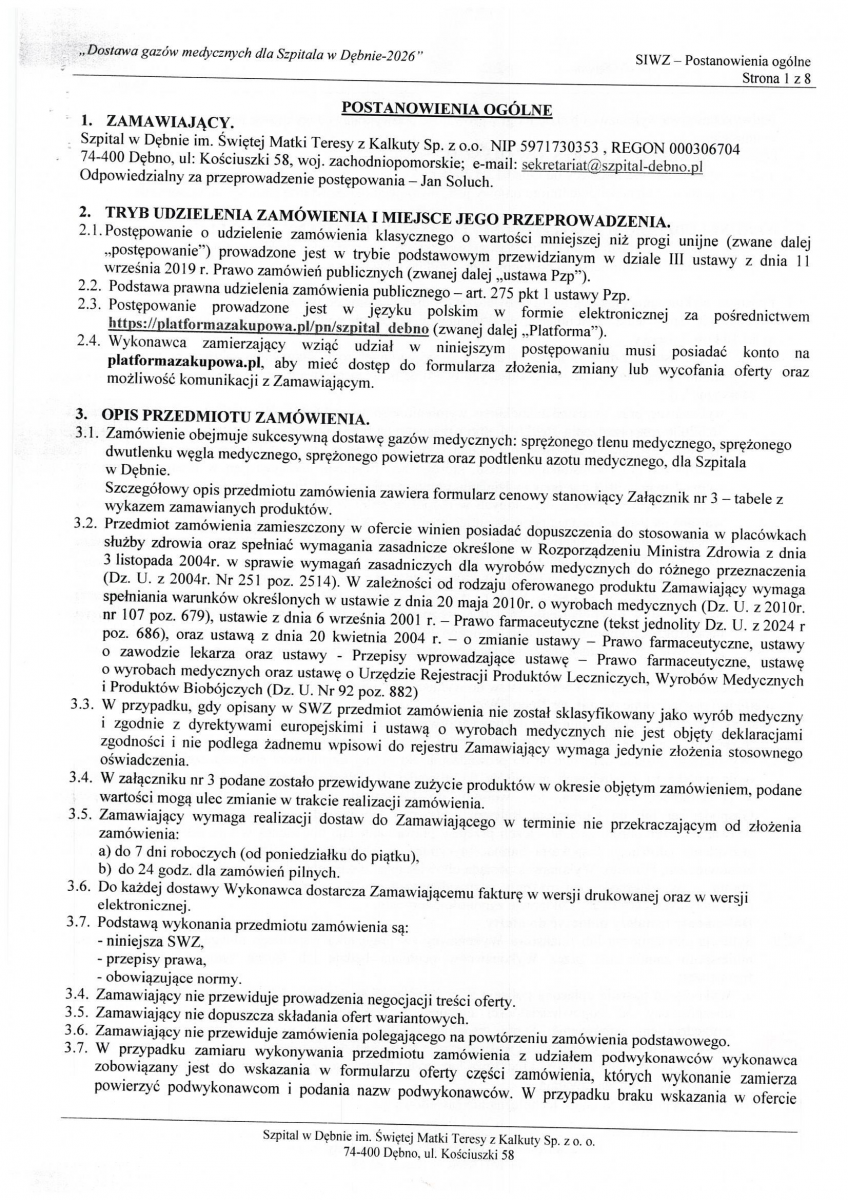 „Dostawa gazów medycznych dla Szpitala w Dębnie-2026"

SIWZ – Postanowienia ogólne
Strona 1 z 8

POSTANOWIENIA OGÓLNE

1. ZAMAWIAJĄCY.
Szpital w Dębnie im. Świętej Matki Teresy z Kalkuty Sp. z o.o. NIP 5971730353 , REGON 000306704
74-400 Dębno, ul: Kościuszki 58, woj. zachodniopomorskie; e-mail: sekretariat@szpital-debno.pl
Odpowiedzialny za przeprowadzenie postępowania – Jan Soluch.

2. TRYB UDZIELENIA ZAMÓWIENIA I MIEJSCE JEGO PRZEPROWADZENIA.
2.1. Postępowanie o udzielenie zamówienia klasycznego o wartości mniejszej niż progi unijne (zwane dalej „postępowanie") prowadzone jest w trybie podstawowym przewidzianym w dziale III ustawy z dnia 11 września 2019 r. Prawo zamówień publicznych (zwanej dalej „ustawa Pzp").
2.2. Podstawa prawna udzielenia zamówienia publicznego – art. 275 pkt 1 ustawy Pzp.
2.3. Postępowanie prowadzone jest w języku polskim w formie elektronicznej za pośrednictwem https://platformazakupowa.pl/pn/szpital_debno (zwanej dalej „Platforma").
2.4. Wykonawca zamierzający wziąć udział w niniejszym postępowaniu musi posiadać konto na platformazakupowa.pl, aby mieć dostęp do formularza złożenia, zmiany lub wycofania oferty oraz możliwość komunikacji z Zamawiającym.

3. OPIS PRZEDMIOTU ZAMÓWIENIA.
3.1. Zamówienie obejmuje sukcesywną dostawę gazów medycznych: sprężonego tlenu medycznego, sprężonego dwutlenku węgla medycznego, sprężonego powietrza oraz podtlenku azotu medycznego, dla Szpitala w Dębnie.
Szczegółowy opis przedmiotu zamówienia zawiera formularz cenowy stanowiący Załącznik nr 3 – tabele z wykazem zamawianych produktów.
3.2. Przedmiot zamówienia zamieszczony w ofercie winien posiadać dopuszczenia do stosowania w placówkach służby zdrowia oraz spełniać wymagania zasadnicze określone w Rozporządzeniu Ministra Zdrowia z dnia 3 listopada 2004r. w sprawie wymagań zasadniczych dla wyrobów medycznych do różnego przeznaczenia (Dz. U. z 2004r. Nr 251 poz. 2514). W zależności od rodzaju oferowanego produktu Zamawiający wymaga spełniania warunków określonych w ustawie z dnia 20 maja 2010r. o wyrobach medycznych (Dz. U. z 2010r. nr 107 poz. 679), ustawie z dnia 6 września 2001 r. – Prawo farmaceutyczne (tekst jednolity Dz. U. z 2024 r poz. 686), oraz ustawą z dnia 20 kwietnia 2004 r. – o zmianie ustawy – Prawo farmaceutyczne, ustawy o zawodzie lekarza oraz ustawy - Przepisy wprowadzające ustawę – Prawo farmaceutyczne, ustawę o wyrobach medycznych oraz ustawę o Urzędzie Rejestracji Produktów Leczniczych, Wyrobów Medycznych i Produktów Biobójczych (Dz. U. Nr 92 poz. 882)
3.3. W przypadku, gdy opisany w SWZ przedmiot zamówienia nie został sklasyfikowany jako wyrób medyczny i zgodnie z dyrektywami europejskimi i ustawą o wyrobach medycznych nie jest objęty deklaracjami zgodności i nie podlega żadnemu wpisowi do rejestru Zamawiający wymaga jedynie złożenia stosownego oświadczenia.
3.4. W załączniku nr 3 podane zostało przewidywane zużycie produktów w okresie objętym zamówieniem, podane wartości mogą ulec zmianie w trakcie realizacji zamówienia.
3.5. Zamawiający wymaga realizacji dostaw do Zamawiającego w terminie nie przekraczającym od złożenia zamówienia:
a) do 7 dni roboczych (od poniedziałku do piątku),
b) do 24 godz. dla zamówień pilnych.
3.6. Do każdej dostawy Wykonawca dostarcza Zamawiającemu fakturę w wersji drukowanej oraz w wersji elektronicznej.
3.7. Podstawą wykonania przedmiotu zamówienia są:
- niniejsza SWZ,
- przepisy prawa,
- obowiązujące normy.
3.4. Zamawiający nie przewiduje prowadzenia negocjacji treści oferty.
3.5. Zamawiający nie dopuszcza składania ofert wariantowych.
3.6. Zamawiający nie przewiduje zamówienia polegającego na powtórzeniu zamówienia podstawowego.
3.7. W przypadku zamiaru wykonywania przedmiotu zamówienia z udziałem podwykonawców wykonawca zobowiązany jest do wskazania w formularzu oferty części zamówienia, których wykonanie zamierza powierzyć podwykonawcom i podania nazw podwykonawców. W przypadku braku wskazania w ofercie

Szpital w Dębnie im. Świętej Matki Teresy z Kalkuty Sp. z o. o.
74-400 Dębno, ul. Kościuszki 58